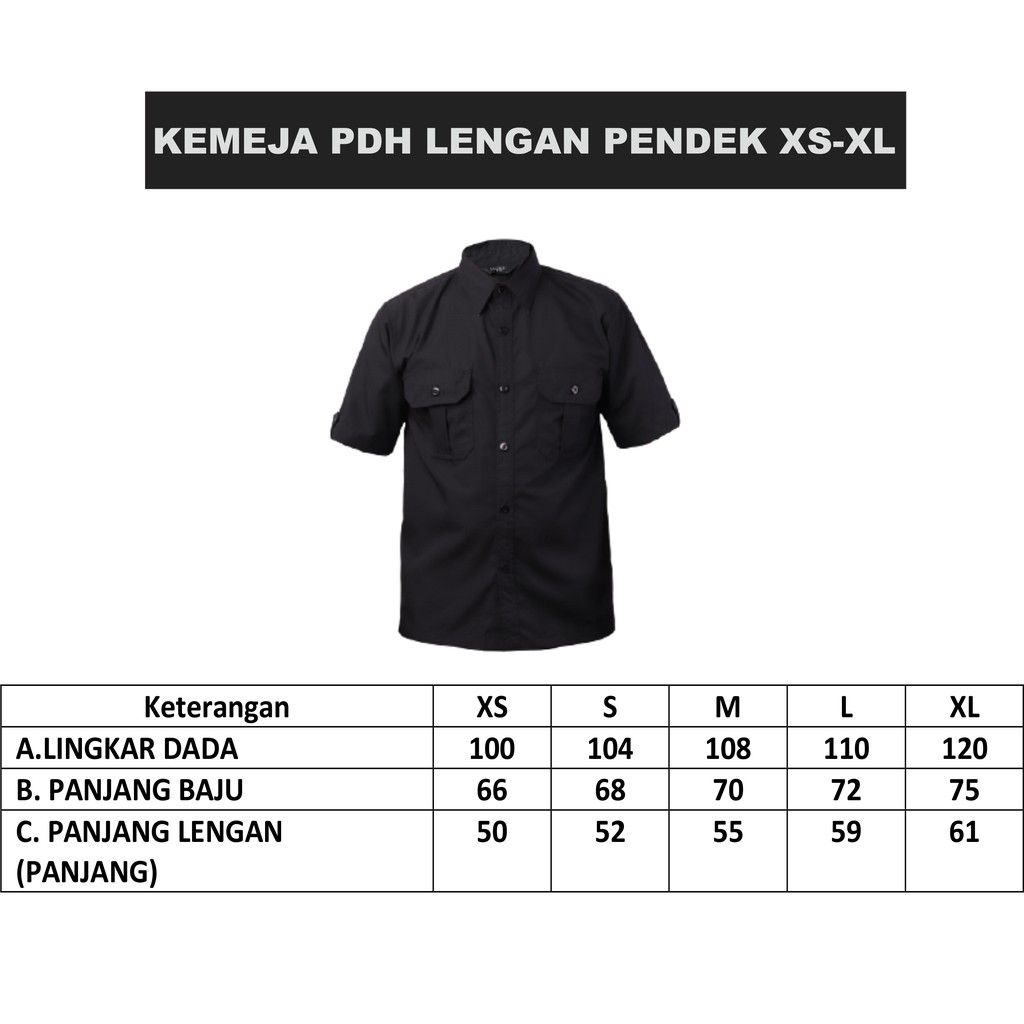 KEMEJA PDH LENGAN PENDEK XS-XL

| Keterangan | XS | S | M | L | XL |
|---|---|---|---|---|---|
| A.LINGKAR DADA | 100 | 104 | 108 | 110 | 120 |
| B. PANJANG BAJU | 66 | 68 | 70 | 72 | 75 |
| C. PANJANG LENGAN (PANJANG) | 50 | 52 | 55 | 59 | 61 |